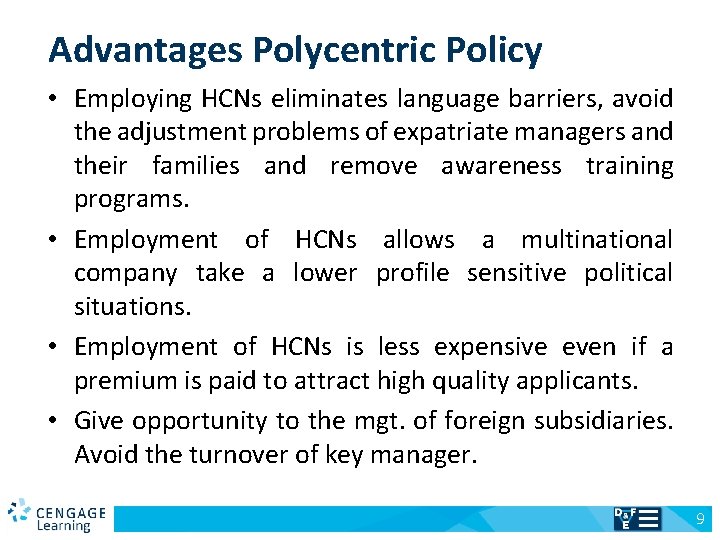 Advantages Polycentric Policy

• Employing HCNs eliminates language barriers, avoid the adjustment problems of expatriate managers and their families and remove awareness training programs.

• Employment of HCNs allows a multinational company take a lower profile sensitive political situations.

• Employment of HCNs is less expensive even if a premium is paid to attract high quality applicants.

• Give opportunity to the mgt. of foreign subsidiaries. Avoid the turnover of key manager.

CENGAGE Learning

D&F E

9